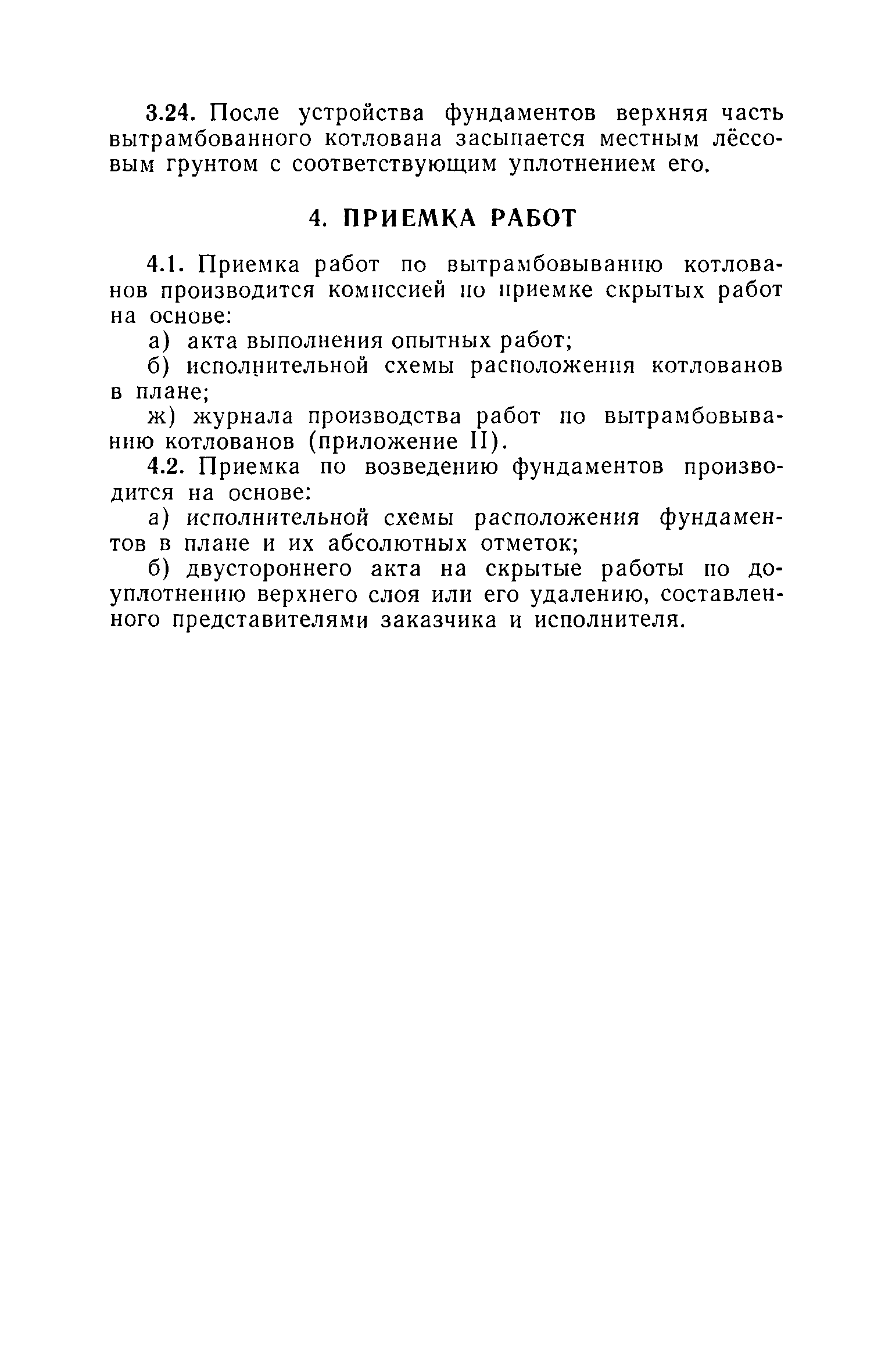 3.24. После устройства фундаментов верхняя часть вытрамбованного котлована засыпается местным лёссовым грунтом с соответствующим уплотнением его.

4. ПРИЕМКА РАБОТ

4.1. Приемка работ по вытрамбовыванию котлованов производится комиссией по приемке скрытых работ на основе:

а) акта выполнения опытных работ;

б) исполнительной схемы расположения котлованов в плане;

ж) журнала производства работ по вытрамбовыванию котлованов (приложение II).

4.2. Приемка по возведению фундаментов производится на основе:

а) исполнительной схемы расположения фундаментов в плане и их абсолютных отметок;

б) двустороннего акта на скрытые работы по доуплотнению верхнего слоя или его удалению, составленного представителями заказчика и исполнителя.